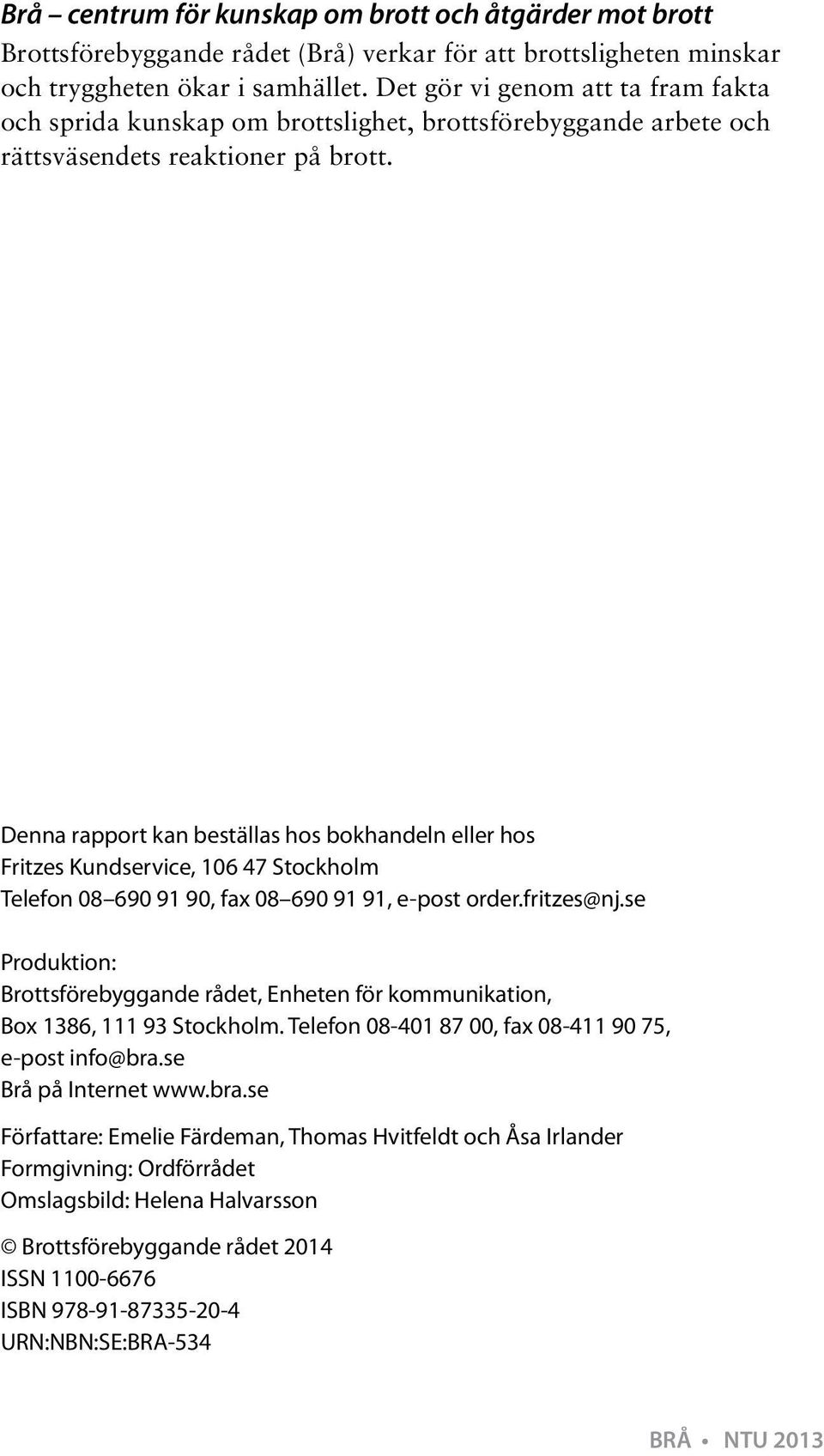 Brå – centrum för kunskap om brott och åtgärder mot brott
Brottsförebyggande rådet (Brå) verkar för att brottsligheten minskar och tryggheten ökar i samhället. Det gör vi genom att ta fram fakta och sprida kunskap om brottslighet, brottsförebyggande arbete och rättsväsendets reaktioner på brott.

Denna rapport kan beställas hos bokhandeln eller hos
Fritzes Kundservice, 106 47 Stockholm
Telefon 08–690 91 90, fax 08–690 91 91, e-post order.fritzes@nj.se

Produktion:
Brottsförebyggande rådet, Enheten för kommunikation,
Box 1386, 111 93 Stockholm. Telefon 08-401 87 00, fax 08-411 90 75,
e-post info@bra.se
Brå på Internet www.bra.se

Författare: Emelie Färdeman, Thomas Hvitfeldt och Åsa Irlander
Formgivning: Ordförrådet
Omslagsbild: Helena Halvarsson

© Brottsförebyggande rådet 2014
ISSN 1100-6676
ISBN 978-91-87335-20-4
URN:NBN:SE:BRA-534

BRÅ • NTU 2013